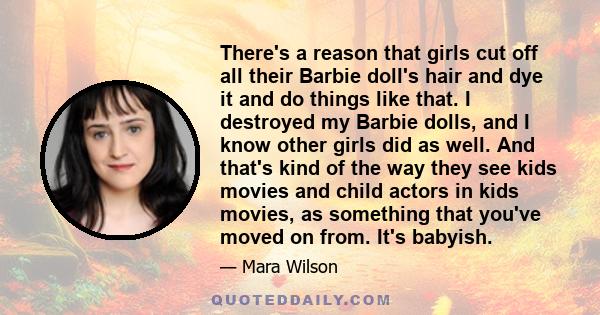 There's a reason that girls cut off all their Barbie doll's hair and dye it and do things like that. I destroyed my Barbie dolls, and I know other girls did as well. And that's kind of the way they see kids movies and child actors in kids movies, as something that you've moved on from. It's babyish.

— Mara Wilson

QUOTEDDAILY.COM